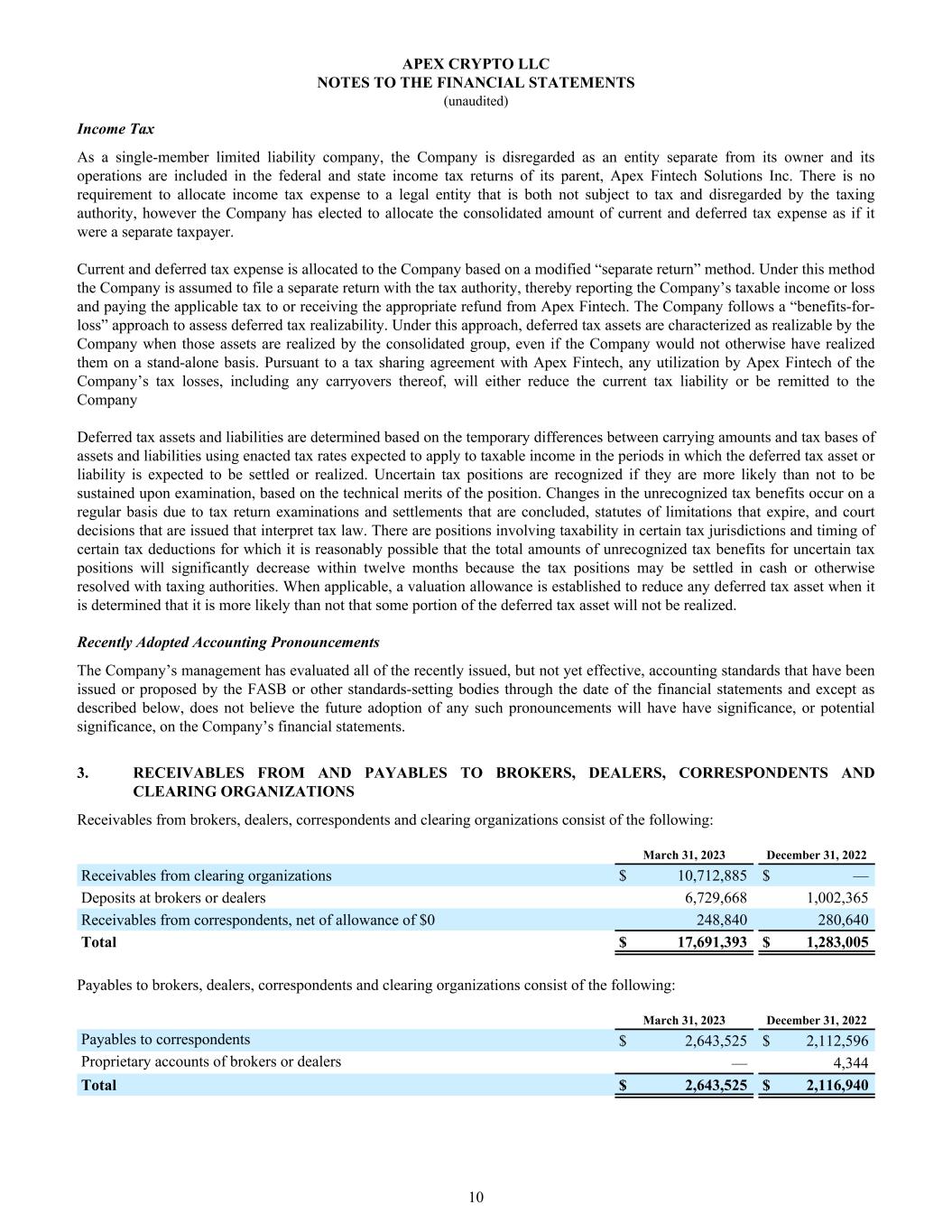 APEX CRYPTO LLC
NOTES TO THE FINANCIAL STATEMENTS
(unaudited)

Income Tax

As a single-member limited liability company, the Company is disregarded as an entity separate from its owner and its operations are included in the federal and state income tax returns of its parent, Apex Fintech Solutions Inc. There is no requirement to allocate income tax expense to a legal entity that is both not subject to tax and disregarded by the taxing authority, however the Company has elected to allocate the consolidated amount of current and deferred tax expense as if it were a separate taxpayer.

Current and deferred tax expense is allocated to the Company based on a modified “separate return” method. Under this method the Company is assumed to file a separate return with the tax authority, thereby reporting the Company’s taxable income or loss and paying the applicable tax to or receiving the appropriate refund from Apex Fintech. The Company follows a “benefits-for-loss” approach to assess deferred tax realizability. Under this approach, deferred tax assets are characterized as realizable by the Company when those assets are realized by the consolidated group, even if the Company would not otherwise have realized them on a stand-alone basis. Pursuant to a tax sharing agreement with Apex Fintech, any utilization by Apex Fintech of the Company’s tax losses, including any carryovers thereof, will either reduce the current tax liability or be remitted to the Company

Deferred tax assets and liabilities are determined based on the temporary differences between carrying amounts and tax bases of assets and liabilities using enacted tax rates expected to apply to taxable income in the periods in which the deferred tax asset or liability is expected to be settled or realized. Uncertain tax positions are recognized if they are more likely than not to be sustained upon examination, based on the technical merits of the position. Changes in the unrecognized tax benefits occur on a regular basis due to tax return examinations and settlements that are concluded, statutes of limitations that expire, and court decisions that are issued that interpret tax law. There are positions involving taxability in certain tax jurisdictions and timing of certain tax deductions for which it is reasonably possible that the total amounts of unrecognized tax benefits for uncertain tax positions will significantly decrease within twelve months because the tax positions may be settled in cash or otherwise resolved with taxing authorities. When applicable, a valuation allowance is established to reduce any deferred tax asset when it is determined that it is more likely than not that some portion of the deferred tax asset will not be realized.

Recently Adopted Accounting Pronouncements

The Company’s management has evaluated all of the recently issued, but not yet effective, accounting standards that have been issued or proposed by the FASB or other standards-setting bodies through the date of the financial statements and except as described below, does not believe the future adoption of any such pronouncements will have have significance, or potential significance, on the Company’s financial statements.

3. RECEIVABLES FROM AND PAYABLES TO BROKERS, DEALERS, CORRESPONDENTS AND CLEARING ORGANIZATIONS

Receivables from brokers, dealers, correspondents and clearing organizations consist of the following:

| | March 31, 2023 | December 31, 2022 |
|---|---|---|
| Receivables from clearing organizations | $ 10,712,885 | $ — |
| Deposits at brokers or dealers | 6,729,668 | 1,002,365 |
| Receivables from correspondents, net of allowance of $0 | 248,840 | 280,640 |
| Total | $ 17,691,393 | $ 1,283,005 |

Payables to brokers, dealers, correspondents and clearing organizations consist of the following:

| | March 31, 2023 | December 31, 2022 |
|---|---|---|
| Payables to correspondents | $ 2,643,525 | $ 2,112,596 |
| Proprietary accounts of brokers or dealers | — | 4,344 |
| Total | $ 2,643,525 | $ 2,116,940 |

10